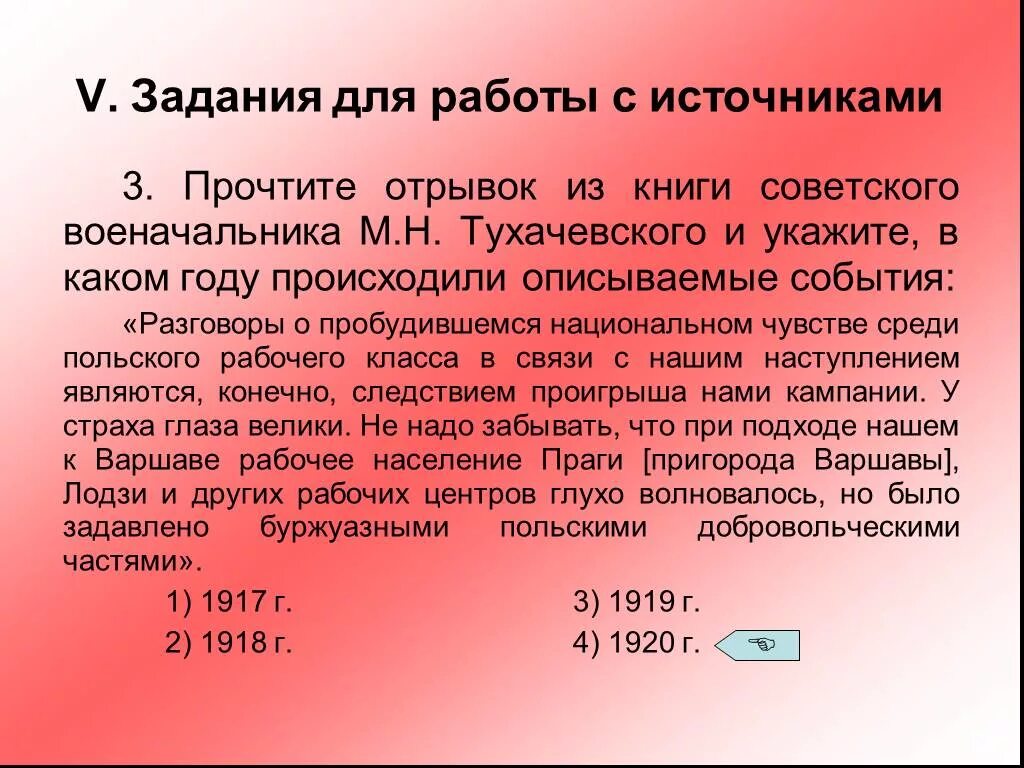 V. Задания для работы с источниками

3. Прочтите отрывок из книги советского военачальника М.Н. Тухачевского и укажите, в каком году происходили описываемые события:

«Разговоры о пробудившемся национальном чувстве среди польского рабочего класса в связи с нашим наступлением являются, конечно, следствием проигрыша нами кампании. У страха глаза велики. Не надо забывать, что при подходе нашем к Варшаве рабочее население Праги [пригорода Варшавы], Лодзи и других рабочих центров глухо волновалось, но было задавлено буржуазными польскими добровольческими частями».

1) 1917 г.
2) 1918 г.
3) 1919 г.
4) 1920 г.